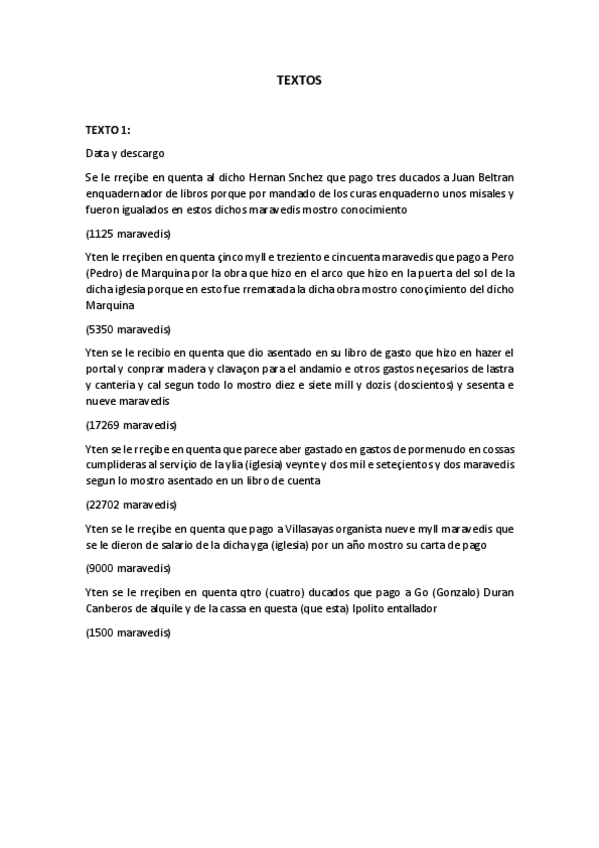 TEXTOS

TEXTO 1:

Data y descargo

Se le rreçibe en quenta al dicho Hernan Snchez que pago tres ducados a Juan Beltran enquadernador de libros porque por mandado de los curas enquaderno unos misales y fueron igualados en estos dichos maravedis mostro conocimiento

(1125 maravedis)

Yten le rreçiben en quenta çinco myll e treziento e cincuenta maravedis que pago a Pero (Pedro) de Marquina por la obra que hizo en el arco que hizo en la puerta del sol de la dicha iglesia porque en esto fue rrematada la dicha obra mostro conoçimiento del dicho Marquina

(5350 maravedis)

Yten se le recibio en quenta que dio asentado en su libro de gasto que hizo en hazer el portal y conprar madera y clavaçon para el andamio e otros gastos neçesarios de lastra y canteria y cal segun todo lo mostro diez e siete mill y dozis (doscientos) y sesenta e nueve maravedis

(17269 maravedis)

Yten se le rreçibe en quenta que parece aber gastado en gastos de pormenudo en cossas cumplideras al serviçio de la ylia (iglesia) veynte y dos mil e seteçientos y dos maravedis segun lo mostro asentado en un libro de cuenta

(22702 maravedis)

Yten se le rreçibe en quenta que pago a Villasayas organista nueve myll maravedis que se le dieron de salario de la dicha yga (iglesia) por un año mostro su carta de pago

(9000 maravedis)

Yten se le rreçiben en quenta qtro (cuatro) ducados que pago a Go (Gonzalo) Duran Canberos de alquile y de la cassa en questa (que esta) Ipolito entallador

(1500 maravedis)